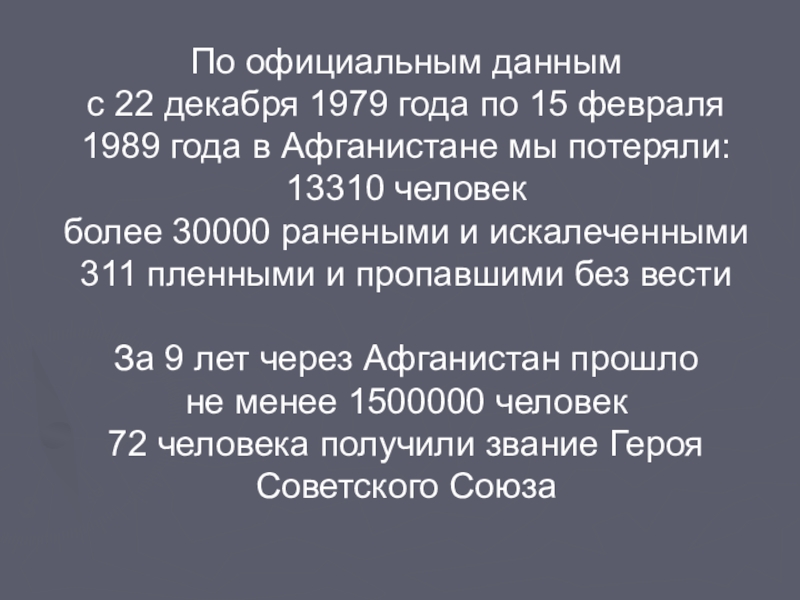 По официальным данным с 22 декабря 1979 года по 15 февраля 1989 года в Афганистане мы потеряли:
13310 человек
более 30000 ранеными и искалеченными
311 пленными и пропавшими без вести

За 9 лет через Афганистан прошло не менее 1500000 человек
72 человека получили звание Героя Советского Союза